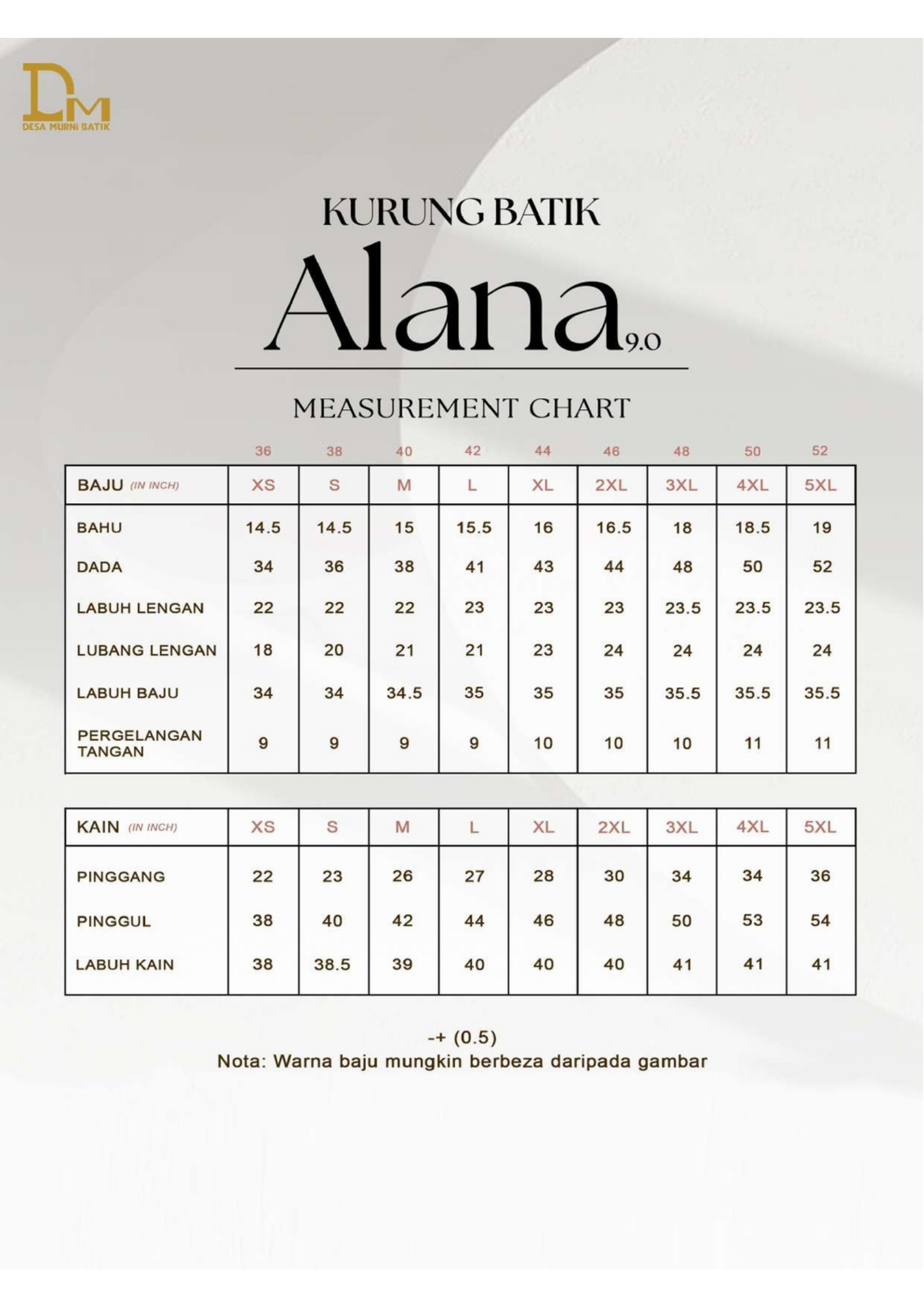 DM
DESA MURNI BATIK

KURUNG BATIK
Alana 9.0

MEASUREMENT CHART

| | 36 | 38 | 40 | 42 | 44 | 46 | 48 | 50 | 52 |
|---|---|---|---|---|---|---|---|---|---|
| BAJU (IN INCH) | XS | S | M | L | XL | 2XL | 3XL | 4XL | 5XL |
| BAHU | 14.5 | 14.5 | 15 | 15.5 | 16 | 16.5 | 18 | 18.5 | 19 |
| DADA | 34 | 36 | 38 | 41 | 43 | 44 | 48 | 50 | 52 |
| LABUH LENGAN | 22 | 22 | 22 | 23 | 23 | 23 | 23.5 | 23.5 | 23.5 |
| LUBANG LENGAN | 18 | 20 | 21 | 21 | 23 | 24 | 24 | 24 | 24 |
| LABUH BAJU | 34 | 34 | 34.5 | 35 | 35 | 35 | 35.5 | 35.5 | 35.5 |
| PERGELANGAN TANGAN | 9 | 9 | 9 | 9 | 10 | 10 | 10 | 11 | 11 |

| KAIN (IN INCH) | XS | S | M | L | XL | 2XL | 3XL | 4XL | 5XL |
|---|---|---|---|---|---|---|---|---|---|
| PINGGANG | 22 | 23 | 26 | 27 | 28 | 30 | 34 | 34 | 36 |
| PINGGUL | 38 | 40 | 42 | 44 | 46 | 48 | 50 | 53 | 54 |
| LABUH KAIN | 38 | 38.5 | 39 | 40 | 40 | 40 | 41 | 41 | 41 |

-+ (0.5)
Nota: Warna baju mungkin berbeza daripada gambar